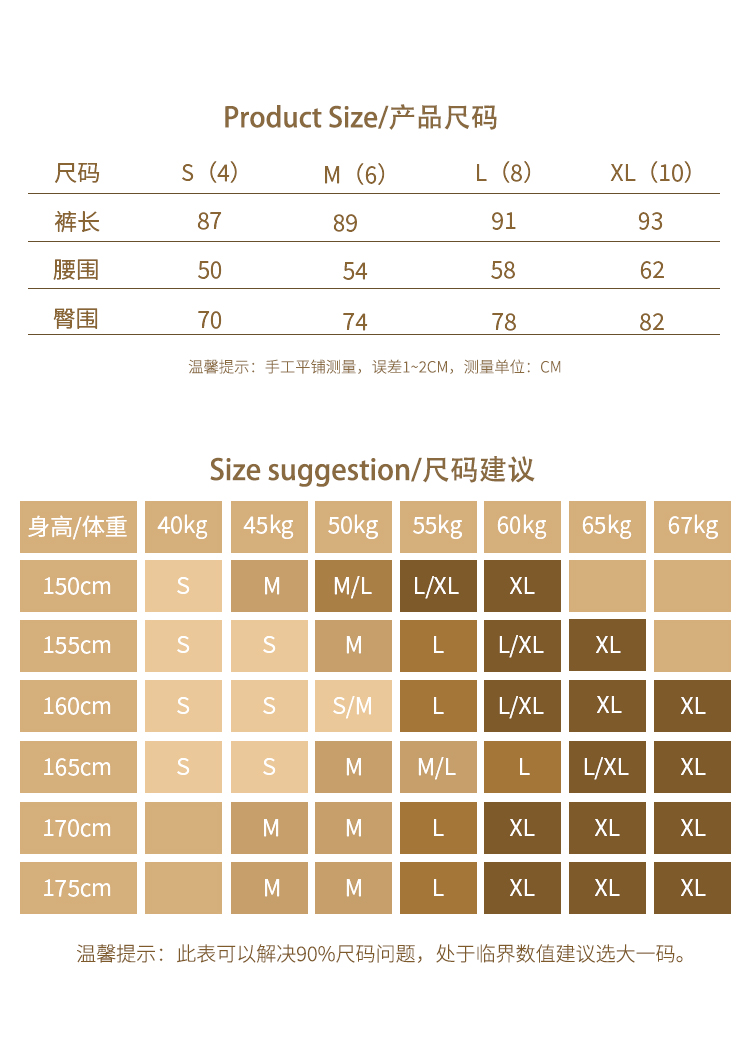 Product Size/产品尺码

| 尺码 | S（4） | M（6） | L（8） | XL（10） |
|---|---|---|---|---|
| 裤长 | 87 | 89 | 91 | 93 |
| 腰围 | 50 | 54 | 58 | 62 |
| 臀围 | 70 | 74 | 78 | 82 |

温馨提示：手工平铺测量，误差1~2CM，测量单位：CM

Size suggestion/尺码建议

| 身高/体重 | 40kg | 45kg | 50kg | 55kg | 60kg | 65kg | 67kg |
|---|---|---|---|---|---|---|---|
| 150cm | S | M | M/L | L/XL | XL | | |
| 155cm | S | S | M | L | L/XL | XL | |
| 160cm | S | S | S/M | L | L/XL | XL | XL |
| 165cm | S | S | M | M/L | L | L/XL | XL |
| 170cm | | M | M | L | XL | XL | XL |
| 175cm | | M | M | L | XL | XL | XL |

温馨提示：此表可以解决90%尺码问题，处于临界数值建议选大一码。